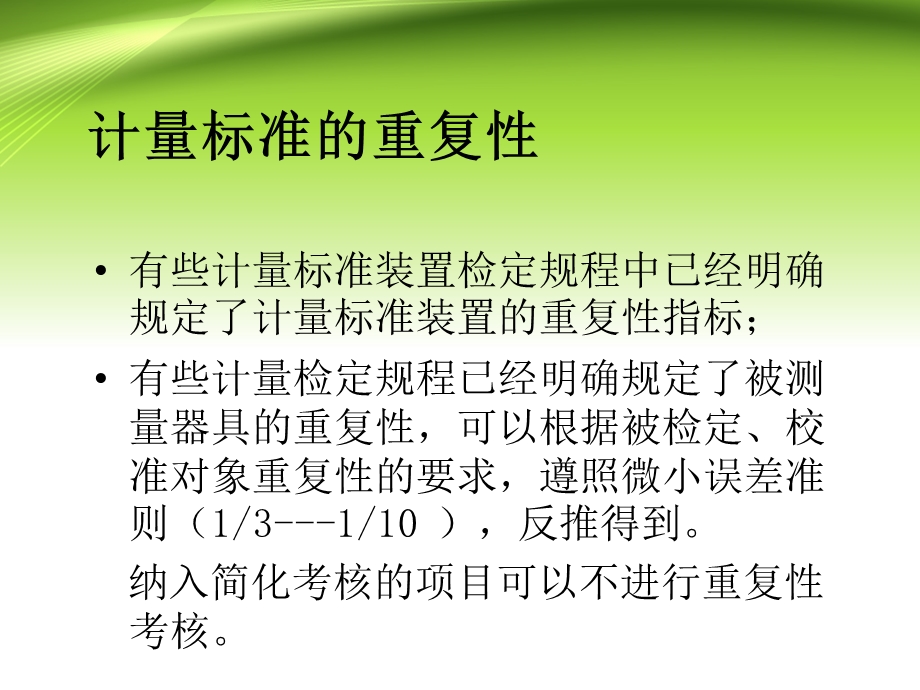 计量标准的重复性

• 有些计量标准装置检定规程中已经明确规定了计量标准装置的重复性指标；

• 有些计量检定规程已经明确规定了被测量器具的重复性，可以根据被检定、校准对象重复性的要求，遵照微小误差准则（1/3---1/10 ），反推得到。

纳入简化考核的项目可以不进行重复性考核。